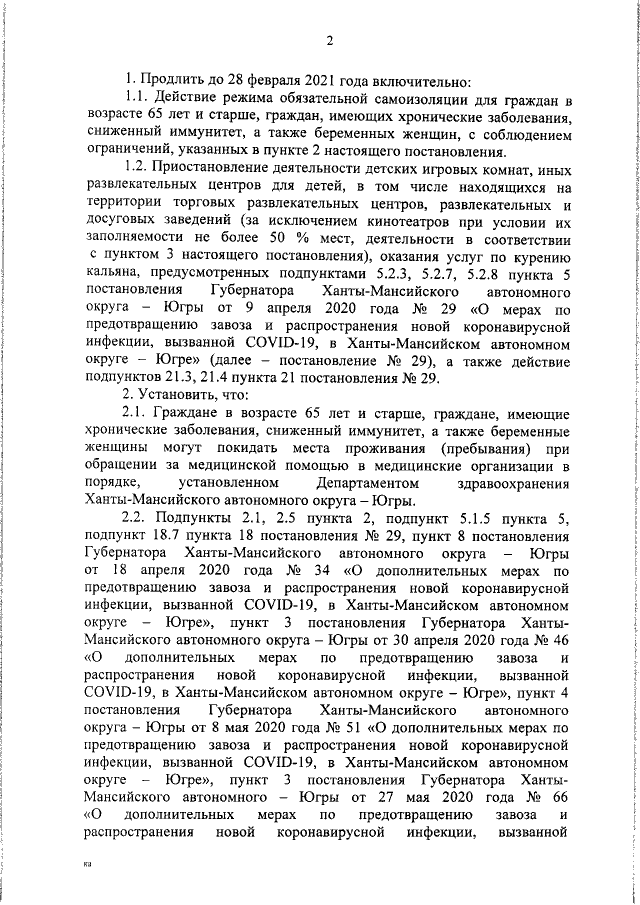 2

1. Продлить до 28 февраля 2021 года включительно:

1.1. Действие режима обязательной самоизоляции для граждан в возрасте 65 лет и старше, граждан, имеющих хронические заболевания, сниженный иммунитет, а также беременных женщин, с соблюдением ограничений, указанных в пункте 2 настоящего постановления.

1.2. Приостановление деятельности детских игровых комнат, иных развлекательных центров для детей, в том числе находящихся на территории торговых развлекательных центров, развлекательных и досуговых заведений (за исключением кинотеатров при условии их заполняемости не более 50 % мест, деятельности в соответствии с пунктом 3 настоящего постановления), оказания услуг по курению кальяна, предусмотренных подпунктами 5.2.3, 5.2.7, 5.2.8 пункта 5 постановления Губернатора Ханты-Мансийского автономного округа – Югры от 9 апреля 2020 года № 29 «О мерах по предотвращению завоза и распространения новой коронавирусной инфекции, вызванной COVID-19, в Ханты-Мансийском автономном округе – Югре» (далее – постановление № 29), а также действие подпунктов 21.3, 21.4 пункта 21 постановления № 29.

2. Установить, что:

2.1. Граждане в возрасте 65 лет и старше, граждане, имеющие хронические заболевания, сниженный иммунитет, а также беременные женщины могут покидать места проживания (пребывания) при обращении за медицинской помощью в медицинские организации в порядке, установленном Департаментом здравоохранения Ханты-Мансийского автономного округа – Югры.

2.2. Подпункты 2.1, 2.5 пункта 2, подпункт 5.1.5 пункта 5, подпункт 18.7 пункта 18 постановления № 29, пункт 8 постановления Губернатора Ханты-Мансийского автономного округа – Югры от 18 апреля 2020 года № 34 «О дополнительных мерах по предотвращению завоза и распространения новой коронавирусной инфекции, вызванной COVID-19, в Ханты-Мансийском автономном округе – Югре», пункт 3 постановления Губернатора Ханты-Мансийского автономного округа – Югры от 30 апреля 2020 года № 46 «О дополнительных мерах по предотвращению завоза и распространения новой коронавирусной инфекции, вызванной COVID-19, в Ханты-Мансийском автономном округе – Югре», пункт 4 постановления Губернатора Ханты-Мансийского автономного округа – Югры от 8 мая 2020 года № 51 «О дополнительных мерах по предотвращению завоза и распространения новой коронавирусной инфекции, вызванной COVID-19, в Ханты-Мансийском автономном округе – Югре», пункт 3 постановления Губернатора Ханты-Мансийского автономного – Югры от 27 мая 2020 года № 66 «О дополнительных мерах по предотвращению завоза и распространения новой коронавирусной инфекции, вызванной

ка